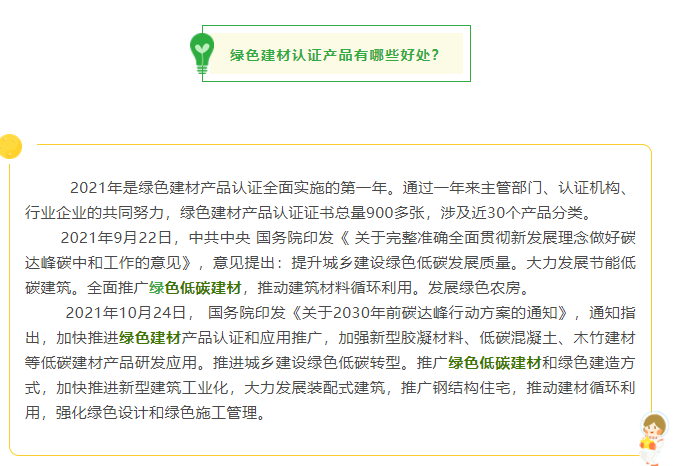 绿色建材认证产品有哪些好处？

2021年是绿色建材产品认证全面实施的第一年。通过一年来主管部门、认证机构、行业企业的共同努力，绿色建材产品认证证书总量900多张，涉及近30个产品分类。

2021年9月22日，中共中央 国务院印发《关于完整准确全面贯彻新发展理念做好碳达峰碳中和工作的意见》，意见提出：提升城乡建设绿色低碳发展质量。大力发展节能低碳建筑。全面推广绿色低碳建材，推动建筑材料循环利用。发展绿色农房。

2021年10月24日，国务院印发《关于2030年前碳达峰行动方案的通知》，通知指出，加快推进绿色建材产品认证和应用推广，加强新型胶凝材料、低碳混凝土、木竹建材等低碳建材产品研发应用。推进城乡建设绿色低碳转型。推广绿色低碳建材和绿色建造方式，加快推进新型建筑工业化，大力发展装配式建筑，推广钢结构住宅，推动建材循环利用，强化绿色设计和绿色施工管理。